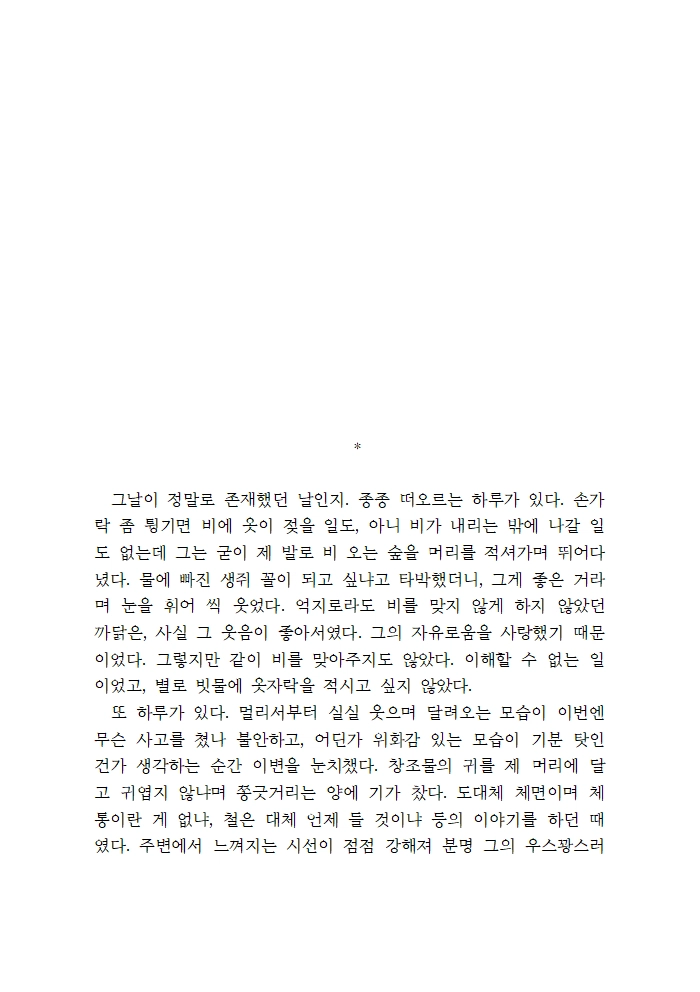 *

그날이 정말로 존재했던 날인지. 종종 떠오르는 하루가 있다. 손가락 좀 튕기면 비에 옷이 젖을 일도, 아니 비가 내리는 밖에 나갈 일도 없는데 그는 굳이 제 발로 비 오는 숲을 머리를 적셔가며 뛰어다녔다. 물에 빠진 생쥐 꼴이 되고 싶냐고 타박했더니, 그게 좋은 거라며 눈을 휘어 씩 웃었다. 억지로라도 비를 맞지 않게 하지 않았던 까닭은, 사실 그 웃음이 좋아서였다. 그의 자유로움을 사랑했기 때문이었다. 그렇지만 같이 비를 맞아주지도 않았다. 이해할 수 없는 일이었고, 별로 빗물에 옷자락을 적시고 싶지 않았다.

또 하루가 있다. 멀리서부터 실실 웃으며 달려오는 모습이 이번엔 무슨 사고를 쳤나 불안하고, 어딘가 위화감 있는 모습이 기분 탓인건가 생각하는 순간 이변을 눈치챘다. 창조물의 귀를 제 머리에 달고 귀엽지 않냐며 쫑긋거리는 양에 기가 찼다. 도대체 체면이며 체통이란 게 없냐, 철은 대체 언제 들 것이냐 등의 이야기를 하던 때였다. 주변에서 느껴지는 시선이 점점 강해져 분명 그의 우스꽝스러